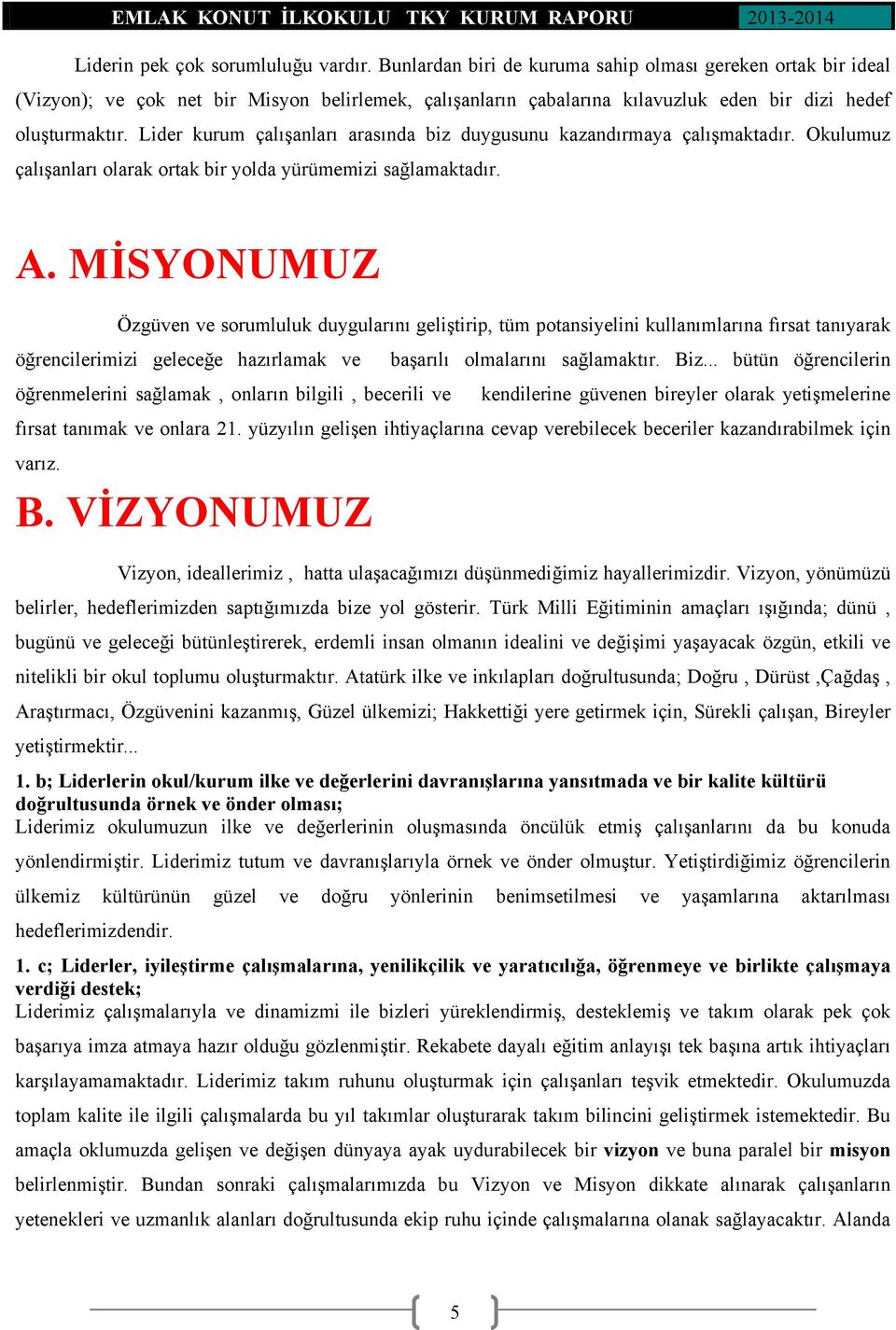 EMLAK KONUT İLKOKULU TKY KURUM RAPORU 2013-2014

Liderin pek çok sorumluluğu vardır. Bunlardan biri de kuruma sahip olması gereken ortak bir ideal (Vizyon); ve çok net bir Misyon belirlemek, çalışanların çabalarına kılavuzluk eden bir dizi hedef oluşturmaktır. Lider kurum çalışanları arasında biz duygusunu kazandırmaya çalışmaktadır. Okulumuz çalışanları olarak ortak bir yolda yürümemizi sağlamaktadır.

A. MİSYONUMUZ

Özgüven ve sorumluluk duygularını geliştirip, tüm potansiyelini kullanımlarına fırsat tanıyarak öğrencilerimizi geleceğe hazırlamak ve başarılı olmalarını sağlamaktır. Biz... bütün öğrencilerin öğrenmelerini sağlamak , onların bilgili , becerili ve kendilerine güvenen bireyler olarak yetişmelerine fırsat tanımak ve onlara 21. yüzyılın gelişen ihtiyaçlarına cevap verebilecek beceriler kazandırabilmek için varız.

B. VİZYONUMUZ

Vizyon, ideallerimiz , hatta ulaşacağımızı düşünmediğimiz hayallerimizdir. Vizyon, yönümüzü belirler, hedeflerimizden saptığımızda bize yol gösterir. Türk Milli Eğitiminin amaçları ışığında; dünü , bugünü ve geleceği bütünleştirerek, erdemli insan olmanın idealini ve değişimi yaşayacak özgün, etkili ve nitelikli bir okul toplumu oluşturmaktır. Atatürk ilke ve inkılapları doğrultusunda; Doğru , Dürüst ,Çağdaş , Araştırmacı, Özgüvenini kazanmış, Güzel ülkemizi; Hakkettiği yere getirmek için, Sürekli çalışan, Bireyler yetiştirmektir...

1. b; Liderlerin okul/kurum ilke ve değerlerini davranışlarına yansıtmada ve bir kalite kültürü doğrultusunda örnek ve önder olması;
Liderimiz okulumuzun ilke ve değerlerinin oluşmasında öncülük etmiş çalışanlarını da bu konuda yönlendirmiştir. Liderimiz tutum ve davranışlarıyla örnek ve önder olmuştur. Yetiştirdiğimiz öğrencilerin ülkemiz kültürünün güzel ve doğru yönlerinin benimsetilmesi ve yaşamlarına aktarılması hedeflerimizdendir.

1. c; Liderler, iyileştirme çalışmalarına, yenilikçilik ve yaratıcılığa, öğrenmeye ve birlikte çalışmaya verdiği destek;
Liderimiz çalışmalarıyla ve dinamizmi ile bizleri yüreklendirmiş, desteklemiş ve takım olarak pek çok başarıya imza atmaya hazır olduğu gözlenmiştir. Rekabete dayalı eğitim anlayışı tek başına artık ihtiyaçları karşılayamamaktadır. Liderimiz takım ruhunu oluşturmak için çalışanları teşvik etmektedir. Okulumuzda toplam kalite ile ilgili çalışmalarda bu yıl takımlar oluşturarak takım bilincini geliştirmek istemektedir. Bu amaçla oklumuzda gelişen ve değişen dünyaya ayak uydurabilecek bir vizyon ve buna paralel bir misyon belirlenmiştir. Bundan sonraki çalışmalarımızda bu Vizyon ve Misyon dikkate alınarak çalışanların yetenekleri ve uzmanlık alanları doğrultusunda ekip ruhu içinde çalışmalarına olanak sağlayacaktır. Alanda

5